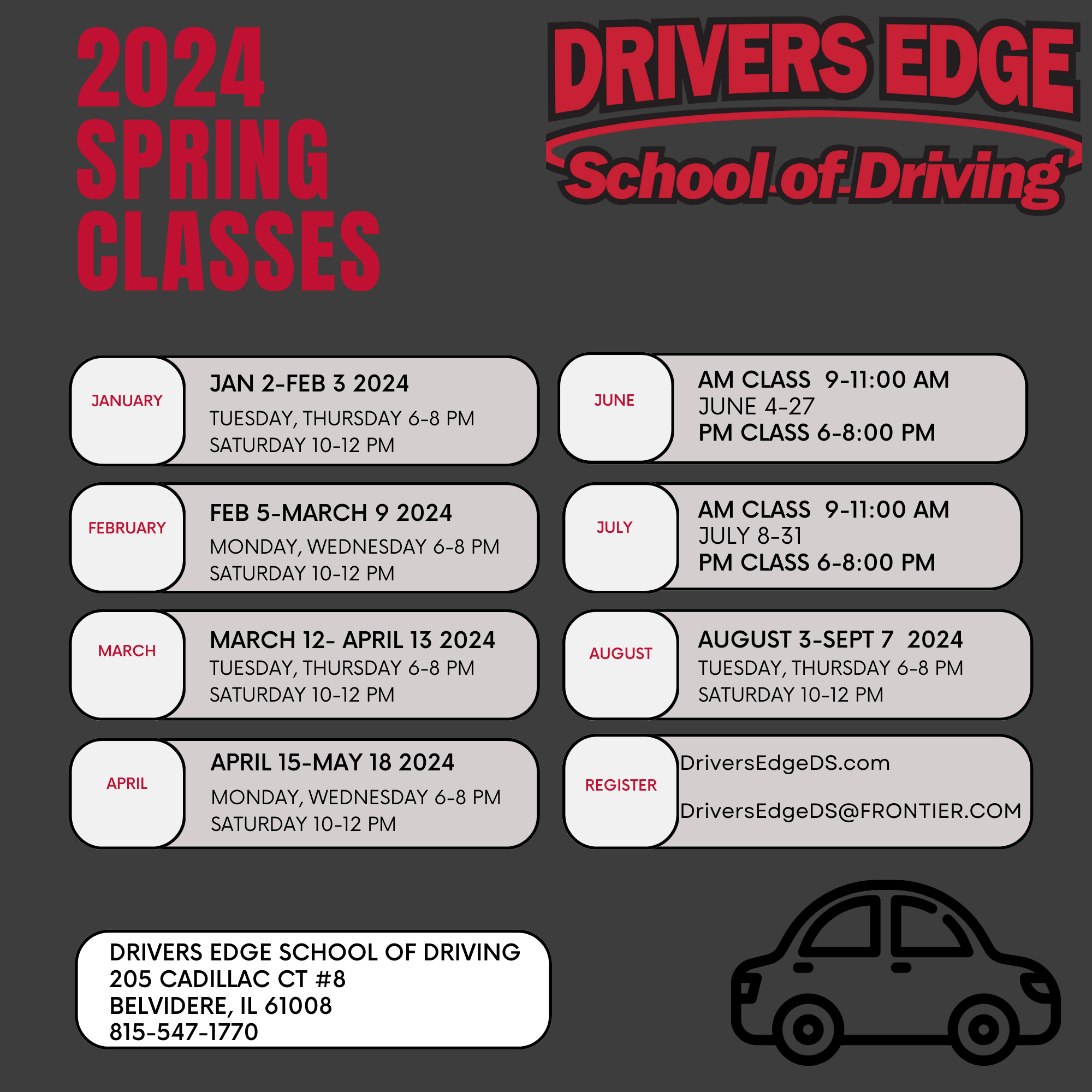 2024 SPRING CLASSES

DRIVERS EDGE
School of Driving

JANUARY
JAN 2-FEB 3 2024
TUESDAY, THURSDAY 6-8 PM
SATURDAY 10-12 PM

FEBRUARY
FEB 5-MARCH 9 2024
MONDAY, WEDNESDAY 6-8 PM
SATURDAY 10-12 PM

MARCH
MARCH 12- APRIL 13 2024
TUESDAY, THURSDAY 6-8 PM
SATURDAY 10-12 PM

APRIL
APRIL 15-MAY 18 2024
MONDAY, WEDNESDAY 6-8 PM
SATURDAY 10-12 PM

JUNE
AM CLASS 9-11:00 AM
JUNE 4-27
PM CLASS 6-8:00 PM

JULY
AM CLASS 9-11:00 AM
JULY 8-31
PM CLASS 6-8:00 PM

AUGUST
AUGUST 3-SEPT 7 2024
TUESDAY, THURSDAY 6-8 PM
SATURDAY 10-12 PM

REGISTER
DriversEdgeDS.com
DriversEdgeDS@FRONTIER.COM

DRIVERS EDGE SCHOOL OF DRIVING
205 CADILLAC CT #8
BELVIDERE, IL 61008
815-547-1770